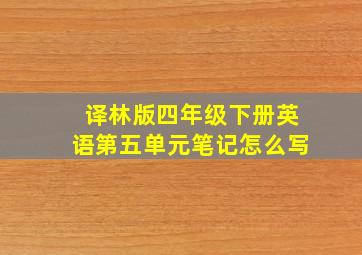 译林版四年级下册英语第五单元笔记怎么写